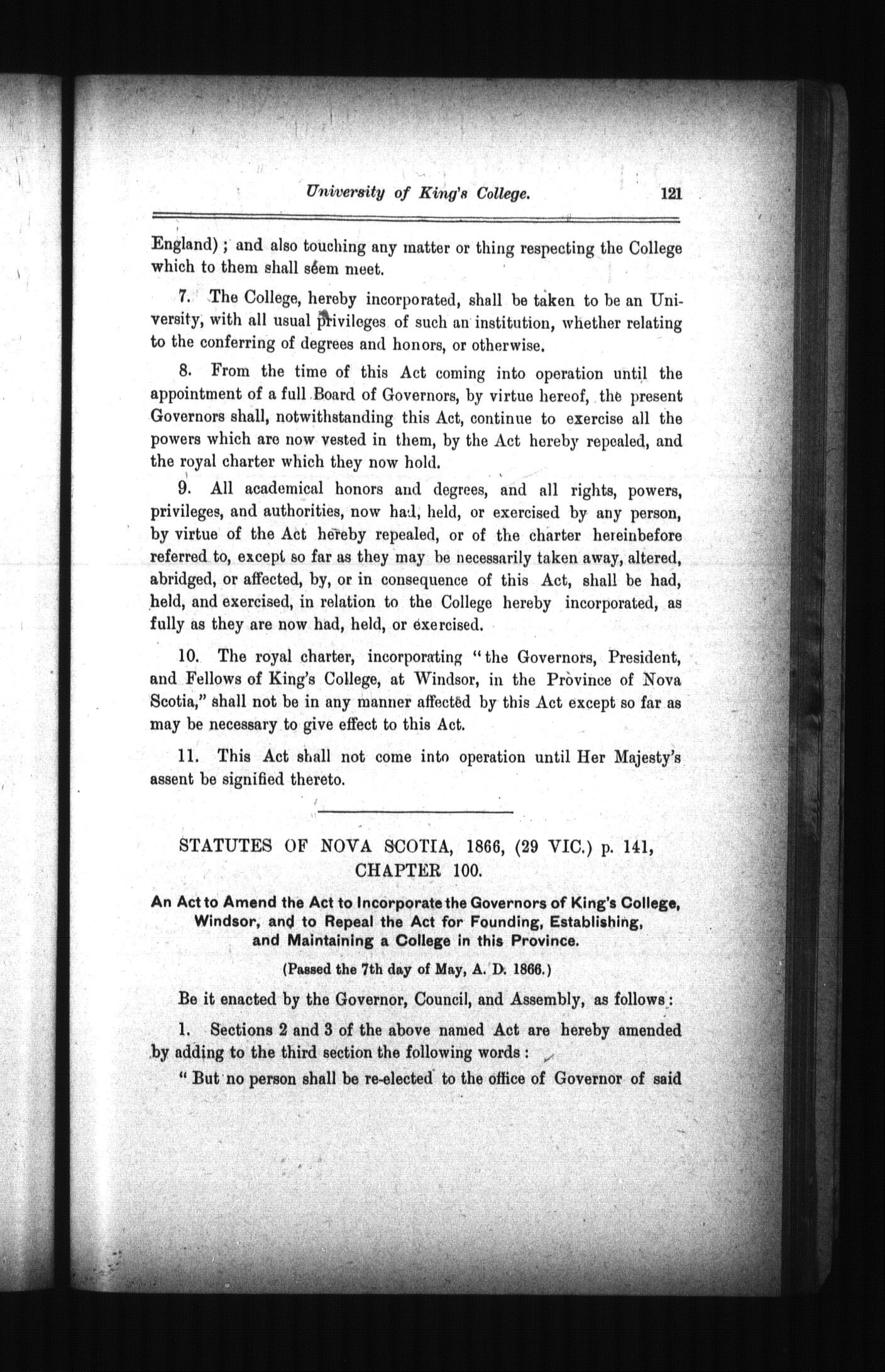 University of King's College. 121

England); and also touching any matter or thing respecting the College which to them shall seem meet.

7. The College, hereby incorporated, shall be taken to be an University, with all usual privileges of such an institution, whether relating to the conferring of degrees and honors, or otherwise.

8. From the time of this Act coming into operation until the appointment of a full Board of Governors, by virtue hereof, the present Governors shall, notwithstanding this Act, continue to exercise all the powers which are now vested in them, by the Act hereby repealed, and the royal charter which they now hold.

9. All academical honors and degrees, and all rights, powers, privileges, and authorities, now had, held, or exercised by any person, by virtue of the Act hereby repealed, or of the charter hereinbefore referred to, except so far as they may be necessarily taken away, altered, abridged, or affected, by, or in consequence of this Act, shall be had, held, and exercised, in relation to the College hereby incorporated, as fully as they are now had, held, or exercised.

10. The royal charter, incorporating "the Governors, President, and Fellows of King's College, at Windsor, in the Province of Nova Scotia," shall not be in any manner affected by this Act except so far as may be necessary to give effect to this Act.

11. This Act shall not come into operation until Her Majesty's assent be signified thereto.

STATUTES OF NOVA SCOTIA, 1866, (29 VIC.) p. 141, CHAPTER 100.

An Act to Amend the Act to Incorporate the Governors of King's College, Windsor, and to Repeal the Act for Founding, Establishing, and Maintaining a College in this Province.

(Passed the 7th day of May, A. D. 1866.)

Be it enacted by the Governor, Council, and Assembly, as follows:

1. Sections 2 and 3 of the above named Act are hereby amended by adding to the third section the following words:

"But no person shall be re-elected to the office of Governor of said